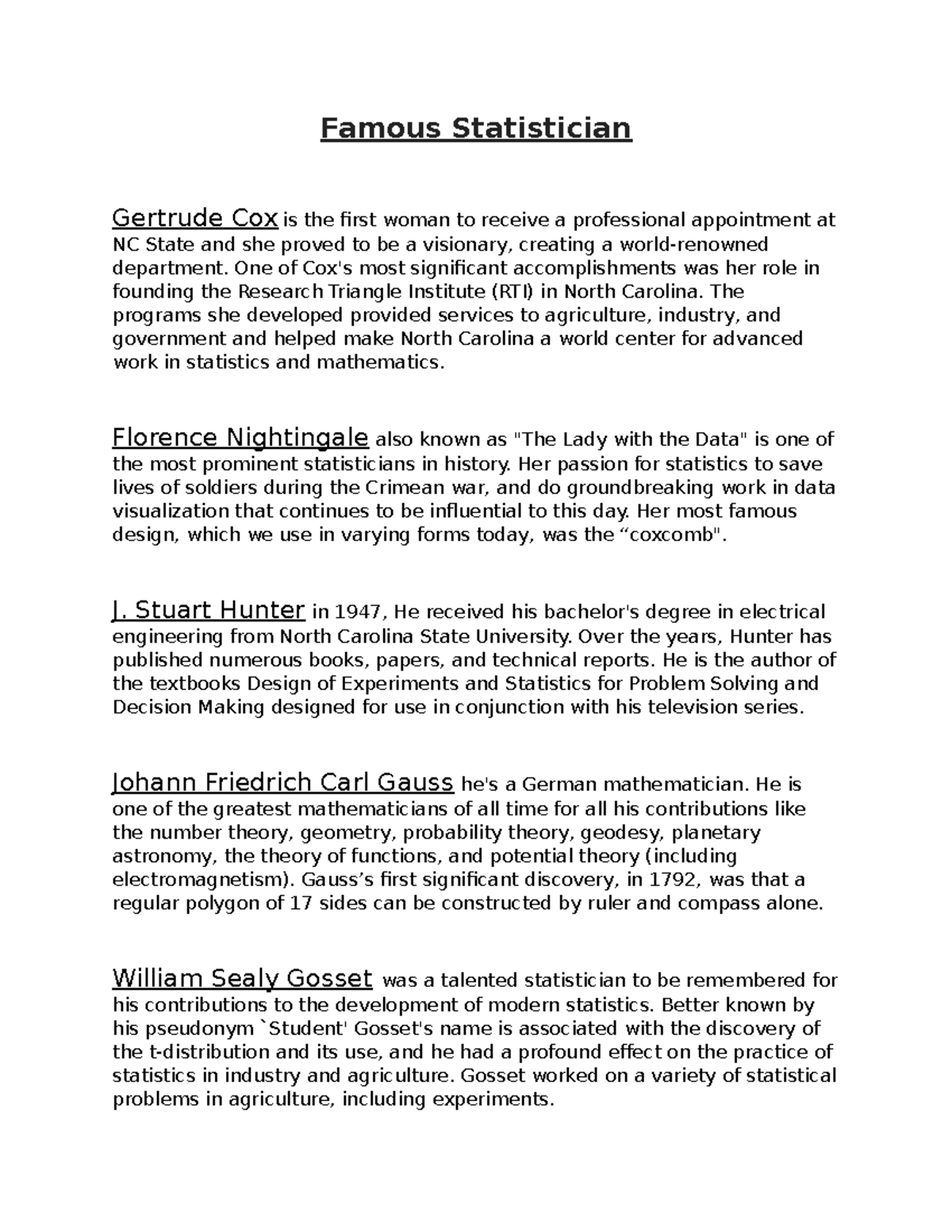 Famous Statistician

Gertrude Cox is the first woman to receive a professional appointment at NC State and she proved to be a visionary, creating a world-renowned department. One of Cox's most significant accomplishments was her role in founding the Research Triangle Institute (RTI) in North Carolina. The programs she developed provided services to agriculture, industry, and government and helped make North Carolina a world center for advanced work in statistics and mathematics.

Florence Nightingale also known as "The Lady with the Data" is one of the most prominent statisticians in history. Her passion for statistics to save lives of soldiers during the Crimean war, and do groundbreaking work in data visualization that continues to be influential to this day. Her most famous design, which we use in varying forms today, was the “coxcomb".

J. Stuart Hunter in 1947, He received his bachelor's degree in electrical engineering from North Carolina State University. Over the years, Hunter has published numerous books, papers, and technical reports. He is the author of the textbooks Design of Experiments and Statistics for Problem Solving and Decision Making designed for use in conjunction with his television series.

Johann Friedrich Carl Gauss he's a German mathematician. He is one of the greatest mathematicians of all time for all his contributions like the number theory, geometry, probability theory, geodesy, planetary astronomy, the theory of functions, and potential theory (including electromagnetism). Gauss’s first significant discovery, in 1792, was that a regular polygon of 17 sides can be constructed by ruler and compass alone.

William Sealy Gosset was a talented statistician to be remembered for his contributions to the development of modern statistics. Better known by his pseudonym `Student' Gosset's name is associated with the discovery of the t-distribution and its use, and he had a profound effect on the practice of statistics in industry and agriculture. Gosset worked on a variety of statistical problems in agriculture, including experiments.